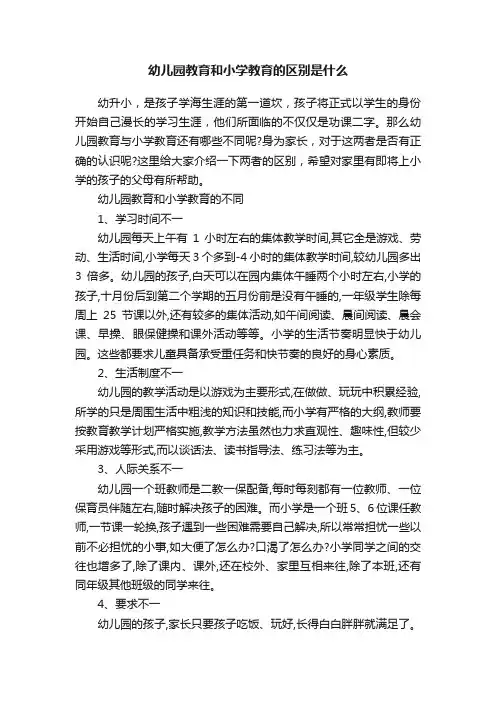 幼儿园教育和小学教育的区别是什么

幼升小，是孩子学海生涯的第一道坎，孩子将正式以学生的身份开始自己漫长的学习生涯，他们所面临的不仅仅是功课二字。那么幼儿园教育与小学教育还有哪些不同呢?身为家长，对于这两者是否有正确的认识呢?这里给大家介绍一下两者的区别，希望对家里有即将上小学的孩子的父母有所帮助。

幼儿园教育和小学教育的不同

1、学习时间不一

幼儿园每天上午有 1 小时左右的集体教学时间,其它全是游戏、劳动、生活时间,小学每天 3 个多到-4 小时的集体教学时间,较幼儿园多出 3 倍多。幼儿园的孩子,白天可以在园内集体午睡两个小时左右,小学的孩子,十月份后到第二个学期的五月份前是没有午睡的,一年级学生除每周上 25 节课以外,还有较多的集体活动,如午间阅读、晨间阅读、晨会课、早操、眼保健操和课外活动等等。小学的生活节奏明显快于幼儿园。这些都要求儿童具备承受重任务和快节奏的良好的身心素质。

2、生活制度不一

幼儿园的教学活动是以游戏为主要形式,在做做、玩玩中积累经验,所学的只是周围生活中粗浅的知识和技能,而小学有严格的大纲,教师要按教育教学计划严格实施,教学方法虽然也力求直观性、趣味性,但较少采用游戏等形式,而以谈话法、读书指导法、练习法等为主。

3、人际关系不一

幼儿园一个班教师是二教一保配备,每时每刻都有一位教师、一位保育员伴随左右,随时解决孩子的困难。而小学是一个班 5、6 位课任教师,一节课一轮换,孩子遇到一些困难需要自己解决,所以常常担忧一些以前不必担忧的小事,如大便了怎么办?口渴了怎么办?小学同学之间的交往也增多了,除了课内、课外,还在校外、家里互相来往,除了本班,还有同年级其他班级的同学来往。

4、要求不一

幼儿园的孩子,家长只要孩子吃饭、玩好,长得白白胖胖就满足了。